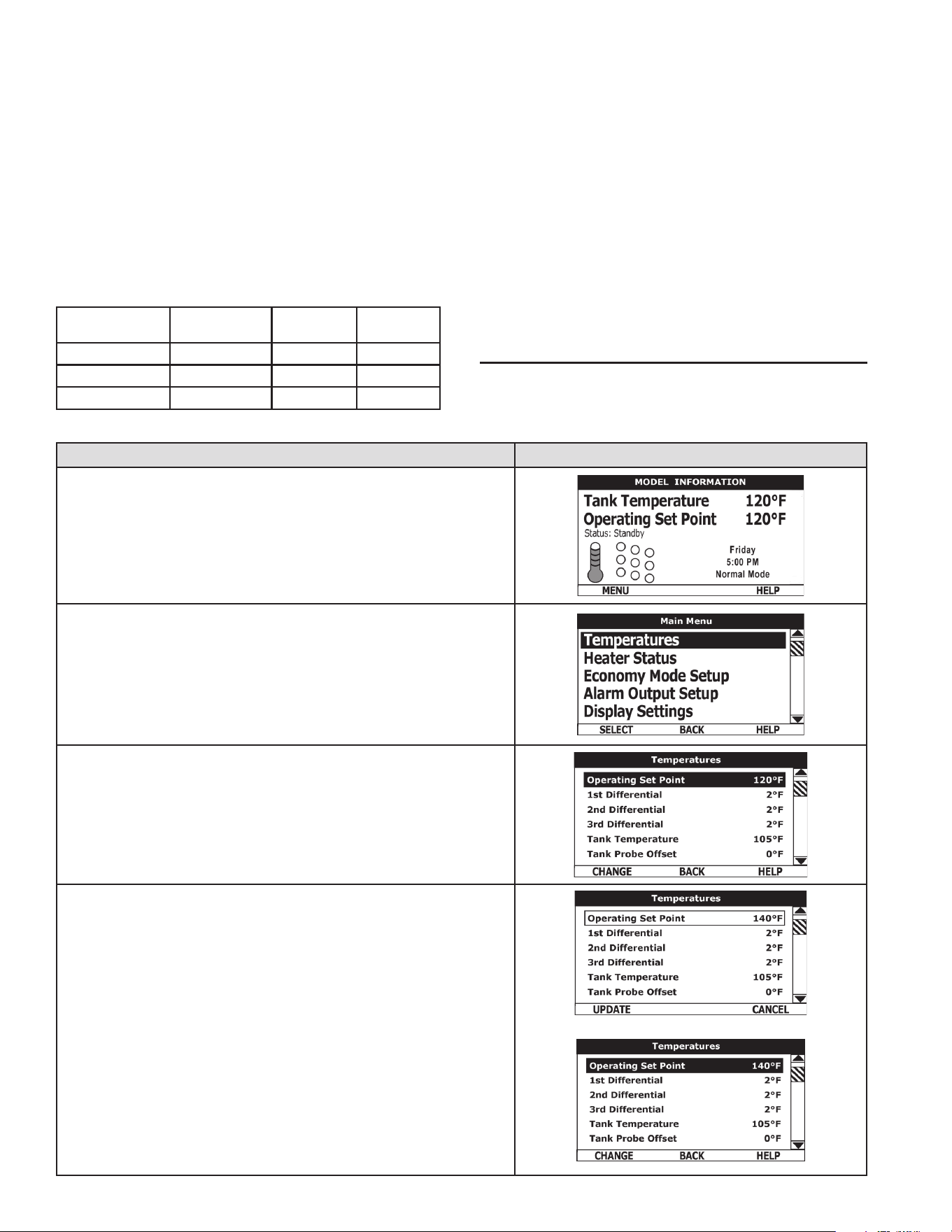 MODEL INFORMATION
Tank Temperature 120°F
Operating Set Point 120°F
Status: Standby
Friday
5:00 PM
Normal Mode
MENU HELP

Main Menu
Temperatures
Heater Status
Economy Mode Setup
Alarm Output Setup
Display Settings
SELECT BACK HELP

Temperatures
Operating Set Point 120°F
1st Differential 2°F
2nd Differential 2°F
3rd Differential 2°F
Tank Temperature 105°F
Tank Probe Offset 0°F
CHANGE BACK HELP

Temperatures
Operating Set Point 140°F
1st Differential 2°F
2nd Differential 2°F
3rd Differential 2°F
Tank Temperature 105°F
Tank Probe Offset 0°F
UPDATE CANCEL

Temperatures
Operating Set Point 140°F
1st Differential 2°F
2nd Differential 2°F
3rd Differential 2°F
Tank Temperature 105°F
Tank Probe Offset 0°F
CHANGE BACK HELP